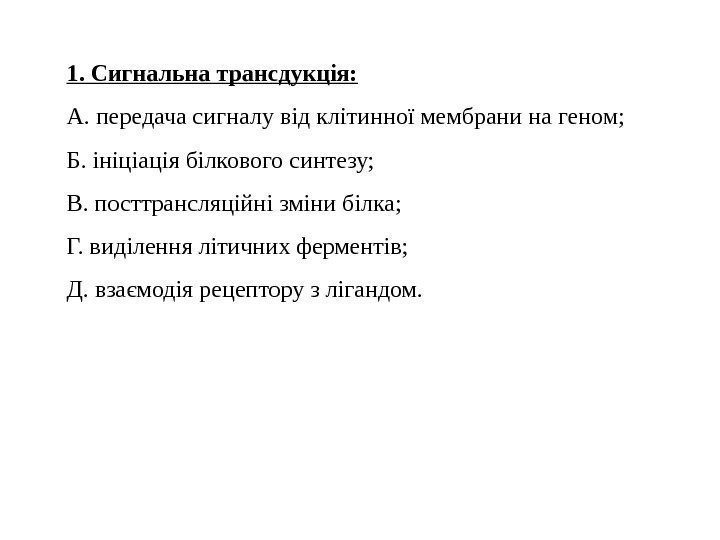 1. Сигнальна трансдукція:

А. передача сигналу від клітинної мембрани на геном;

Б. ініціація білкового синтезу;

В. посттрансляційні зміни білка;

Г. виділення літичних ферментів;

Д. взаємодія рецептору з лігандом.